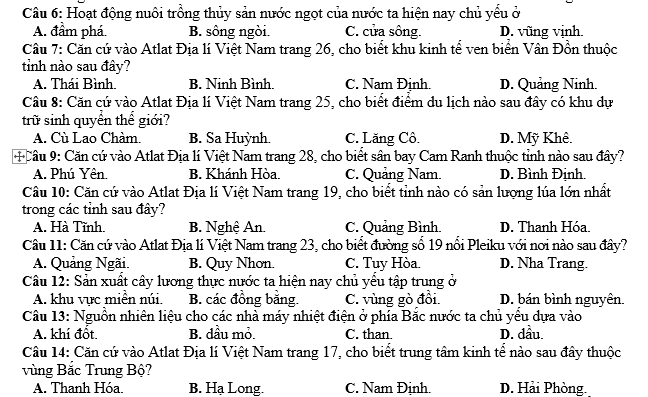 Câu 6: Hoạt động nuôi trồng thủy sản nước ngọt của nước ta hiện nay chủ yếu ở
A. đầm phá.
B. sông ngòi.
C. cửa sông.
D. vũng vịnh.

Câu 7: Căn cứ vào Atlat Địa lí Việt Nam trang 26, cho biết khu kinh tế ven biển Vân Đồn thuộc tỉnh nào sau đây?
A. Thái Bình.
B. Ninh Bình.
C. Nam Định.
D. Quảng Ninh.

Câu 8: Căn cứ vào Atlat Địa lí Việt Nam trang 25, cho biết điểm du lịch nào sau đây có khu dự trữ sinh quyển thế giới?
A. Cù Lao Chàm.
B. Sa Huỳnh.
C. Lăng Cô.
D. Mỹ Khê.

Câu 9: Căn cứ vào Atlat Địa lí Việt Nam trang 28, cho biết sân bay Cam Ranh thuộc tỉnh nào sau đây?
A. Phú Yên.
B. Khánh Hòa.
C. Quảng Nam.
D. Bình Định.

Câu 10: Căn cứ vào Atlat Địa lí Việt Nam trang 19, cho biết tỉnh nào có sản lượng lúa lớn nhất trong các tỉnh sau đây?
A. Hà Tĩnh.
B. Nghệ An.
C. Quảng Bình.
D. Thanh Hóa.

Câu 11: Căn cứ vào Atlat Địa lí Việt Nam trang 23, cho biết đường số 19 nối Pleiku với nơi nào sau đây?
A. Quảng Ngãi.
B. Quy Nhơn.
C. Tuy Hòa.
D. Nha Trang.

Câu 12: Sản xuất cây lương thực nước ta hiện nay chủ yếu tập trung ở
A. khu vực miền núi.
B. các đồng bằng.
C. vùng gò đồi.
D. bán bình nguyên.

Câu 13: Nguồn nhiên liệu cho các nhà máy nhiệt điện ở phía Bắc nước ta chủ yếu dựa vào
A. khí đốt.
B. dầu mỏ.
C. than.
D. dầu.

Câu 14: Căn cứ vào Atlat Địa lí Việt Nam trang 17, cho biết trung tâm kinh tế nào sau đây thuộc vùng Bắc Trung Bộ?
A. Thanh Hóa.
B. Hạ Long.
C. Nam Định.
D. Hải Phòng.